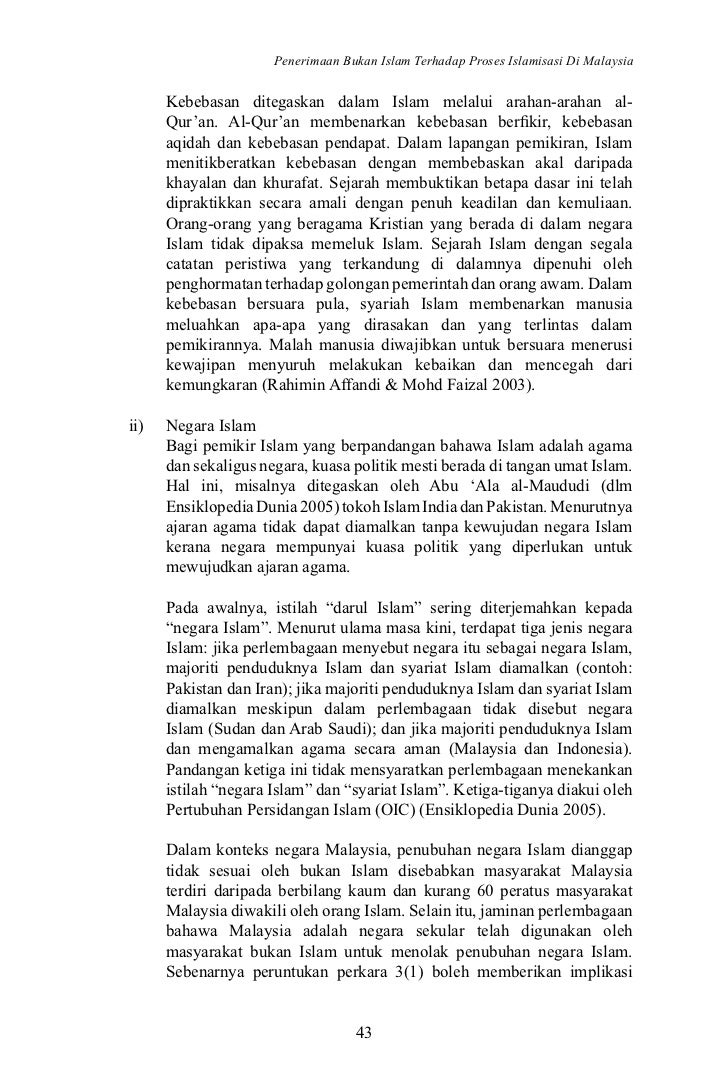 Penerimaan Bukan Islam Terhadap Proses Islamisasi Di Malaysia

Kebebasan ditegaskan dalam Islam melalui arahan-arahan al-Qur'an. Al-Qur'an membenarkan kebebasan berfikir, kebebasan aqidah dan kebebasan pendapat. Dalam lapangan pemikiran, Islam menitikberatkan kebebasan dengan membebaskan akal daripada khayalan dan khurafat. Sejarah membuktikan betapa dasar ini telah dipraktikkan secara amali dengan penuh keadilan dan kemuliaan. Orang-orang yang beragama Kristian yang berada di dalam negara Islam tidak dipaksa memeluk Islam. Sejarah Islam dengan segala catatan peristiwa yang terkandung di dalamnya dipenuhi oleh penghormatan terhadap golongan pemerintah dan orang awam. Dalam kebebasan bersuara pula, syariah Islam membenarkan manusia meluahkan apa-apa yang dirasakan dan yang terlintas dalam pemikirannya. Malah manusia diwajibkan untuk bersuara menerusi kewajipan menyuruh melakukan kebaikan dan mencegah dari kemungkaran (Rahimin Affandi & Mohd Faizal 2003).

ii) Negara Islam
Bagi pemikir Islam yang berpandangan bahawa Islam adalah agama dan sekaligus negara, kuasa politik mesti berada di tangan umat Islam. Hal ini, misalnya ditegaskan oleh Abu 'Ala al-Maududi (dlm Ensiklopedia Dunia 2005) tokoh Islam India dan Pakistan. Menurutnya ajaran agama tidak dapat diamalkan tanpa kewujudan negara Islam kerana negara mempunyai kuasa politik yang diperlukan untuk mewujudkan ajaran agama.

Pada awalnya, istilah "darul Islam" sering diterjemahkan kepada "negara Islam". Menurut ulama masa kini, terdapat tiga jenis negara Islam: jika perlembagaan menyebut negara itu sebagai negara Islam, majoriti penduduknya Islam dan syariat Islam diamalkan (contoh: Pakistan dan Iran); jika majoriti penduduknya Islam dan syariat Islam diamalkan meskipun dalam perlembagaan tidak disebut negara Islam (Sudan dan Arab Saudi); dan jika majoriti penduduknya Islam dan mengamalkan agama secara aman (Malaysia dan Indonesia). Pandangan ketiga ini tidak mensyaratkan perlembagaan menekankan istilah "negara Islam" dan "syariat Islam". Ketiga-tiganya diakui oleh Pertubuhan Persidangan Islam (OIC) (Ensiklopedia Dunia 2005).

Dalam konteks negara Malaysia, penubuhan negara Islam dianggap tidak sesuai oleh bukan Islam disebabkan masyarakat Malaysia terdiri daripada berbilang kaum dan kurang 60 peratus masyarakat Malaysia diwakili oleh orang Islam. Selain itu, jaminan perlembagaan bahawa Malaysia adalah negara sekular telah digunakan oleh masyarakat bukan Islam untuk menolak penubuhan negara Islam. Sebenarnya peruntukan perkara 3(1) boleh memberikan implikasi

43